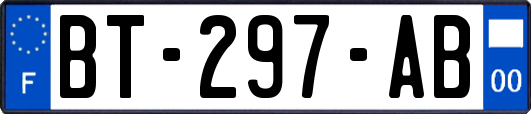 F
BT-297-AB
00